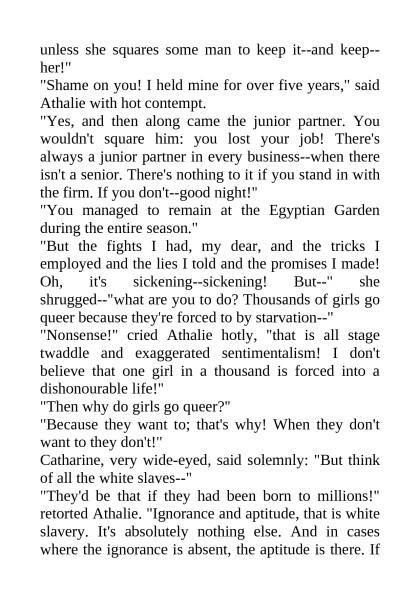 unless she squares some man to keep it--and keep--her!"

"Shame on you! I held mine for over five years," said Athalie with hot contempt.

"Yes, and then along came the junior partner. You wouldn't square him: you lost your job! There's always a junior partner in every business--when there isn't a senior. There's nothing to it if you stand in with the firm. If you don't--good night!"

"You managed to remain at the Egyptian Garden during the entire season."

"But the fights I had, my dear, and the tricks I employed and the lies I told and the promises I made! Oh, it's sickening--sickening! But--" she shrugged--"what are you to do? Thousands of girls go queer because they're forced to by starvation--"

"Nonsense!" cried Athalie hotly, "that is all stage twaddle and exaggerated sentimentalism! I don't believe that one girl in a thousand is forced into a dishonourable life!"

"Then why do girls go queer?"

"Because they want to; that's why! When they don't want to they don't!"

Catharine, very wide-eyed, said solemnly: "But think of all the white slaves--"

"They'd be that if they had been born to millions!" retorted Athalie. "Ignorance and aptitude, that is white slavery. It's absolutely nothing else. And in cases where the ignorance is absent, the aptitude is there. If